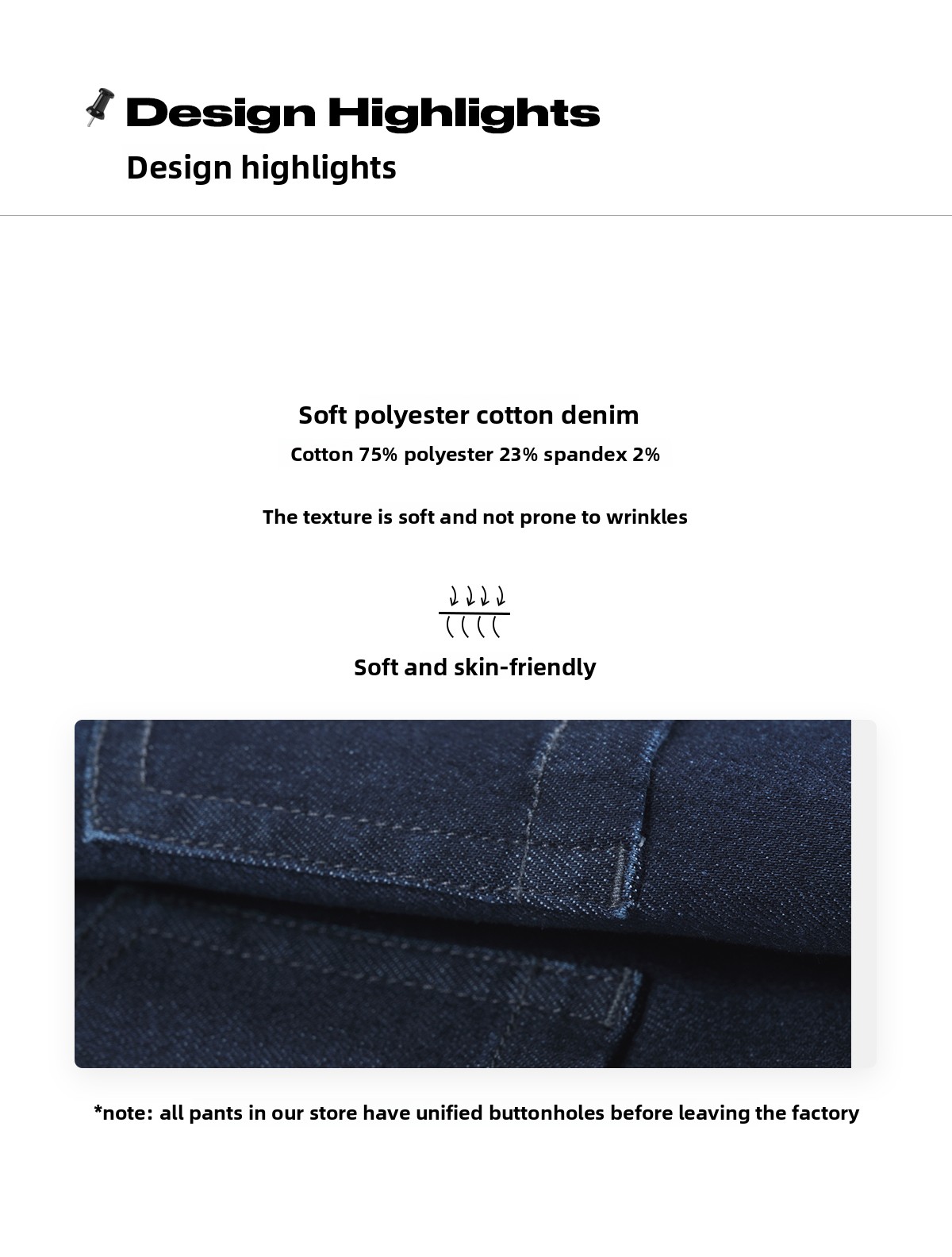 Design Highlights

Design highlights

Soft polyester cotton denim

Cotton 75% polyester 23% spandex 2%

The texture is soft and not prone to wrinkles

Soft and skin-friendly

*note: all pants in our store have unified buttonholes before leaving the factory